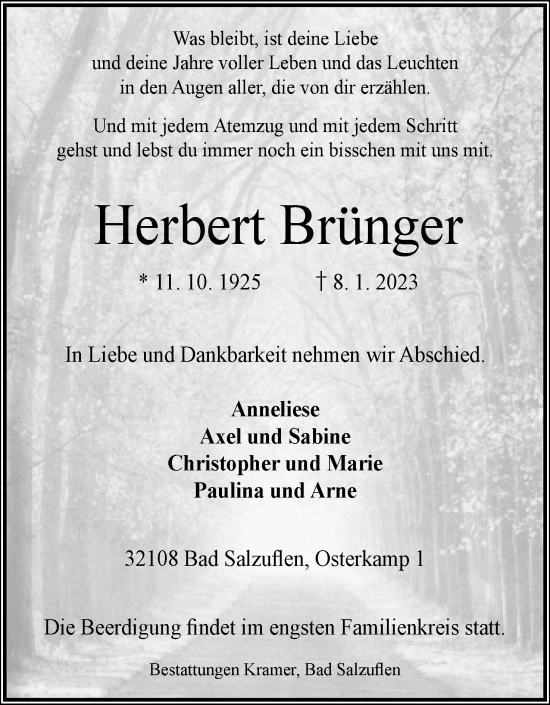 Was bleibt, ist deine Liebe
und deine Jahre voller Leben und das Leuchten
in den Augen aller, die von dir erzählen.

Und mit jedem Atemzug und mit jedem Schritt
gehst und lebst du immer noch ein bisschen mit uns mit.

Herbert Brünger

* 11. 10. 1925 † 8. 1. 2023

In Liebe und Dankbarkeit nehmen wir Abschied.

Anneliese
Axel und Sabine
Christopher und Marie
Paulina und Arne

32108 Bad Salzuflen, Osterkamp 1

Die Beerdigung findet im engsten Familienkreis statt.

Bestattungen Kramer, Bad Salzuflen